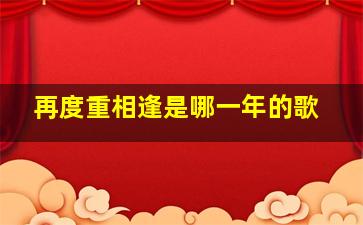 再度重相逢是哪一年的歌